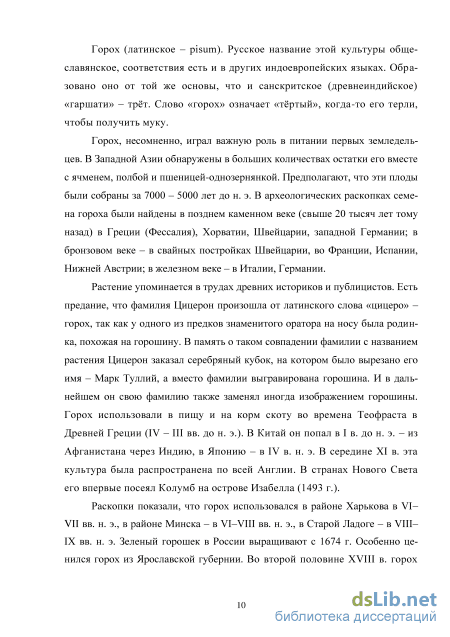 Горох (латинское – pisum). Русское название этой культуры общеславянское, соответствия есть и в других индоевропейских языках. Образовано оно от той же основы, что и санскритское (древнеиндийское) «гаршати» – трёт. Слово «горох» означает «тёртый», когда-то его терли, чтобы получить муку.

Горох, несомненно, играл важную роль в питании первых земледельцев. В Западной Азии обнаружены в больших количествах остатки его вместе с ячменем, полбой и пшеницей-однозернянкой. Предполагают, что эти плоды были собраны за 7000 – 5000 лет до н. э. В археологических раскопках семена гороха были найдены в позднем каменном веке (свыше 20 тысяч лет тому назад) в Греции (Фессалия), Хорватии, Швейцарии, западной Германии; в бронзовом веке – в свайных постройках Швейцарии, во Франции, Испании, Нижней Австрии; в железном веке – в Италии, Германии.

Растение упоминается в трудах древних историков и публицистов. Есть предание, что фамилия Цицерон произошла от латинского слова «цицеро» – горох, так как у одного из предков знаменитого оратора на носу была родинка, похожая на горошину. В память о таком совпадении фамилии с названием растения Цицерон заказал серебряный кубок, на котором было вырезано его имя – Марк Туллий, а вместо фамилии выгравирована горошина. И в дальнейшем он свою фамилию также заменял иногда изображением горошины. Горох использовали в пищу и на корм скоту во времена Теофраста в Древней Греции (IV – III вв. до н. э.). В Китай он попал в I в. до н. э. – из Афганистана через Индию, в Японию – в IV в. н. э. В середине XI в. эта культура была распространена по всей Англии. В странах Нового Света его впервые посеял Колумб на острове Изабелла (1493 г.).

Раскопки показали, что горох использовался в районе Харькова в VI–VII вв. н. э., в районе Минска – в VI–VIII вв. н. э., в Старой Ладоге – в VIII–IX вв. н. э. Зеленый горошек в России выращивают с 1674 г. Особенно ценился горох из Ярославской губернии. Во второй половине XVIII в. горох

10

dsLib.net
библиотека диссертаций